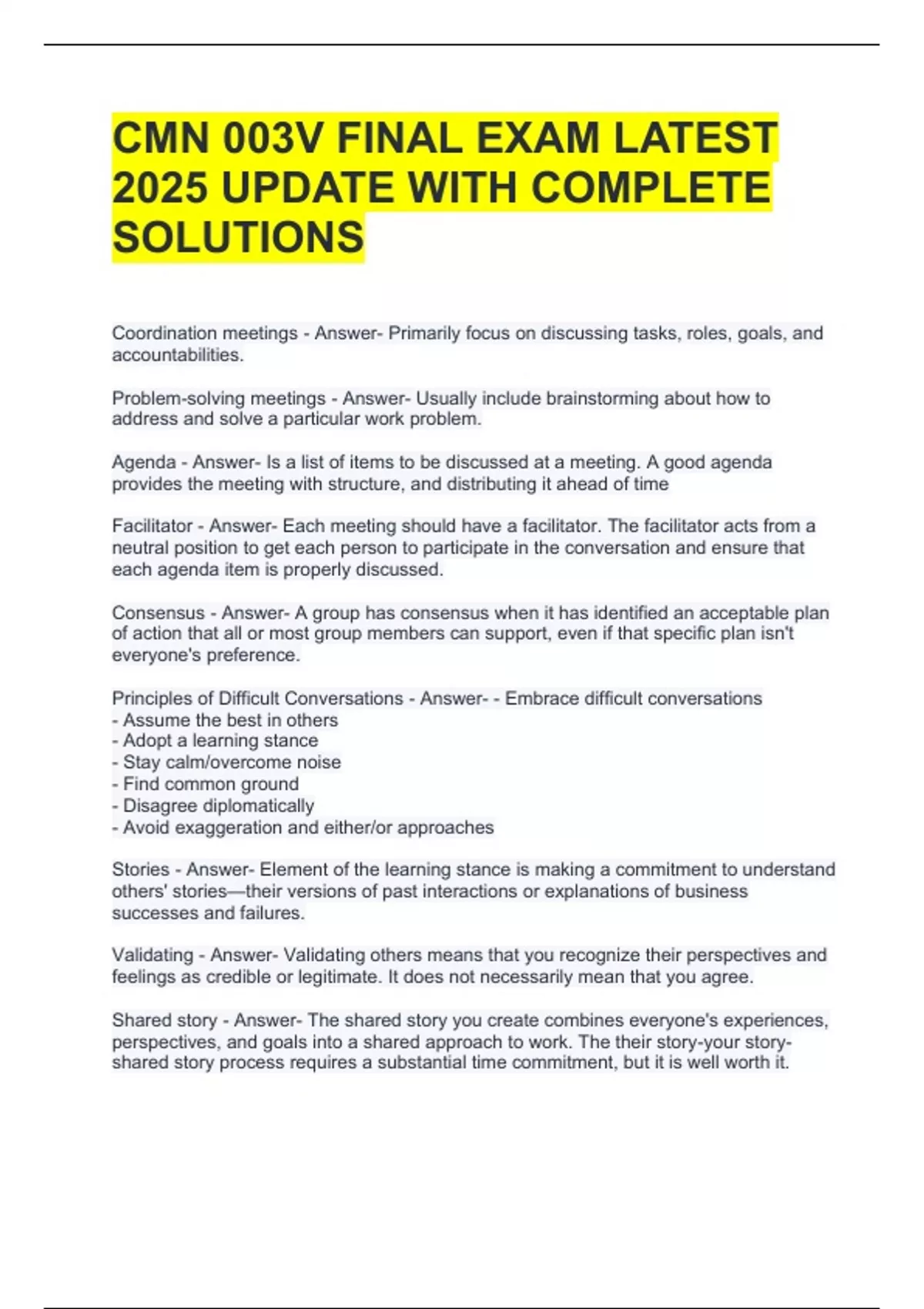 CMN 003V FINAL EXAM LATEST 2025 UPDATE WITH COMPLETE SOLUTIONS

Coordination meetings - Answer- Primarily focus on discussing tasks, roles, goals, and accountabilities.

Problem-solving meetings - Answer- Usually include brainstorming about how to address and solve a particular work problem.

Agenda - Answer- Is a list of items to be discussed at a meeting. A good agenda provides the meeting with structure, and distributing it ahead of time

Facilitator - Answer- Each meeting should have a facilitator. The facilitator acts from a neutral position to get each person to participate in the conversation and ensure that each agenda item is properly discussed.

Consensus - Answer- A group has consensus when it has identified an acceptable plan of action that all or most group members can support, even if that specific plan isn't everyone's preference.

Principles of Difficult Conversations - Answer- - Embrace difficult conversations
- Assume the best in others
- Adopt a learning stance
- Stay calm/overcome noise
- Find common ground
- Disagree diplomatically
- Avoid exaggeration and either/or approaches

Stories - Answer- Element of the learning stance is making a commitment to understand others' stories—their versions of past interactions or explanations of business successes and failures.

Validating - Answer- Validating others means that you recognize their perspectives and feelings as credible or legitimate. It does not necessarily mean that you agree.

Shared story - Answer- The shared story you create combines everyone's experiences, perspectives, and goals into a shared approach to work. The their story-your story-shared story process requires a substantial time commitment, but it is well worth it.